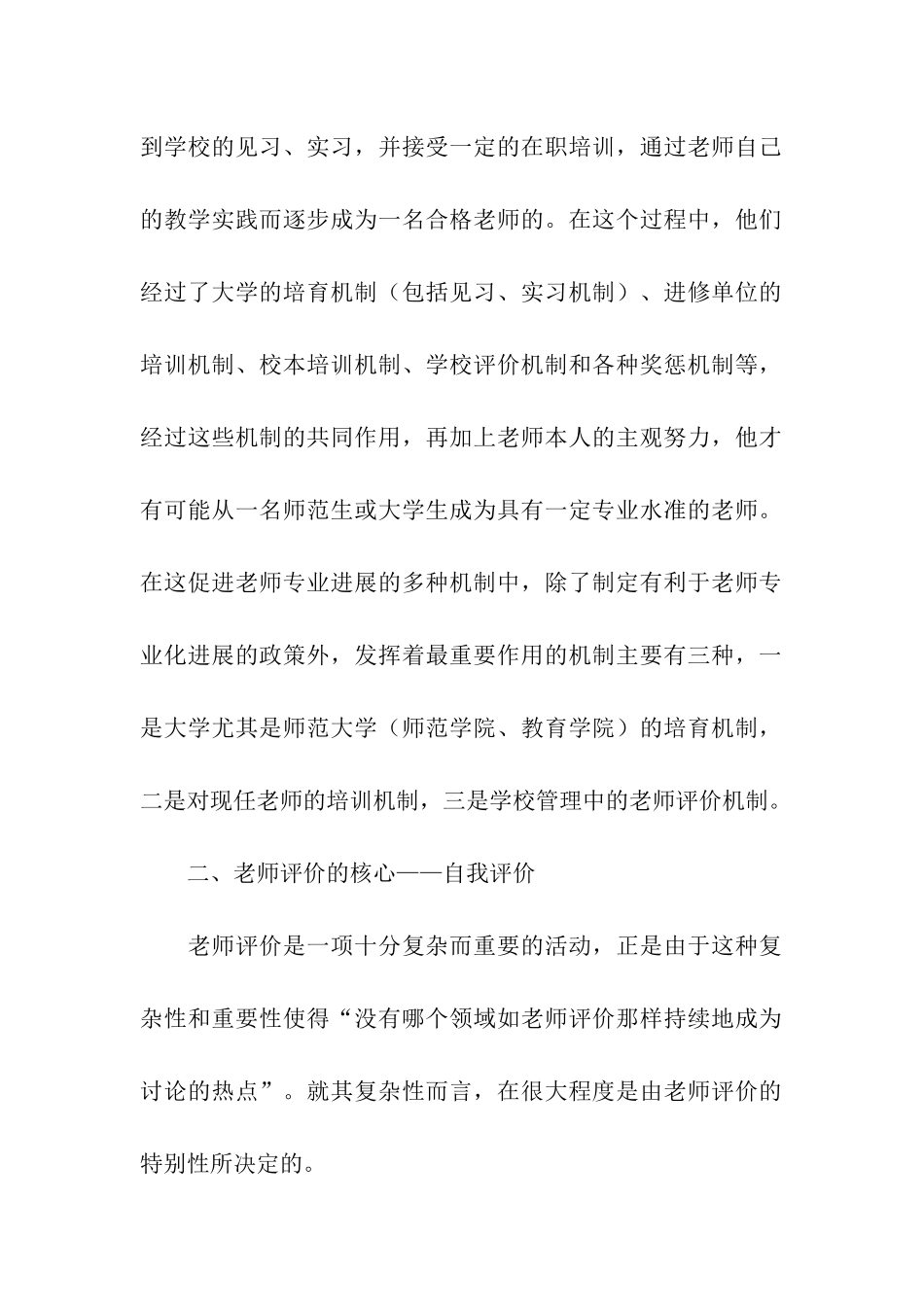 到学校的见习、实习，并接受一定的在职培训，通过老师自己的教学实践而逐步成为一名合格老师的。在这个过程中，他们经过了大学的培育机制（包括见习、实习机制）、进修单位的培训机制、校本培训机制、学校评价机制和各种奖惩机制等，经过这些机制的共同作用，再加上老师本人的主观努力，他才有可能从一名师范生或大学生成为具有一定专业水准的老师。在这促进老师专业进展的多种机制中，除了制定有利于老师专业化进展的政策外，发挥着最重要作用的机制主要有三种，一是大学尤其是师范大学（师范学院、教育学院）的培育机制，二是对现任老师的培训机制，三是学校管理中的老师评价机制。

二、老师评价的核心——自我评价

老师评价是一项十分复杂而重要的活动，正是由于这种复杂性和重要性使得“没有哪个领域如老师评价那样持续地成为讨论的热点”。就其复杂性而言，在很大程度是由老师评价的特别性所决定的。